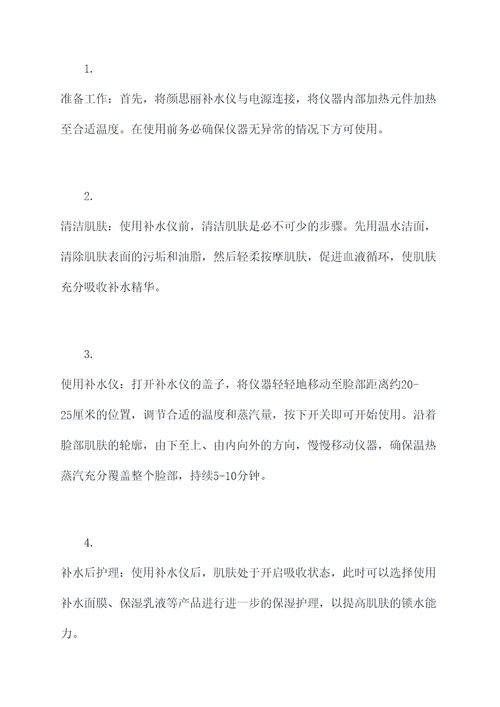 1.

准备工作：首先，将颜思丽补水仪与电源连接，将仪器内部加热元件加热至合适温度。在使用前务必确保仪器无异常的情况下方可使用。

2.

清洁肌肤：使用补水仪前，清洁肌肤是必不可少的步骤。先用温水洁面，清除肌肤表面的污垢和油脂，然后轻柔按摩肌肤，促进血液循环，使肌肤充分吸收补水精华。

3.

使用补水仪：打开补水仪的盖子，将仪器轻轻地移动至脸部距离约20-25厘米的位置，调节合适的温度和蒸汽量，按下开关即可开始使用。沿着脸部肌肤的轮廓，由下至上、由内向外的方向，慢慢移动仪器，确保温热蒸汽充分覆盖整个脸部，持续5-10分钟。

4.

补水后护理：使用补水仪后，肌肤处于开启吸收状态，此时可以选择使用补水面膜、保湿乳液等产品进行进一步的保湿护理，以提高肌肤的锁水能力。